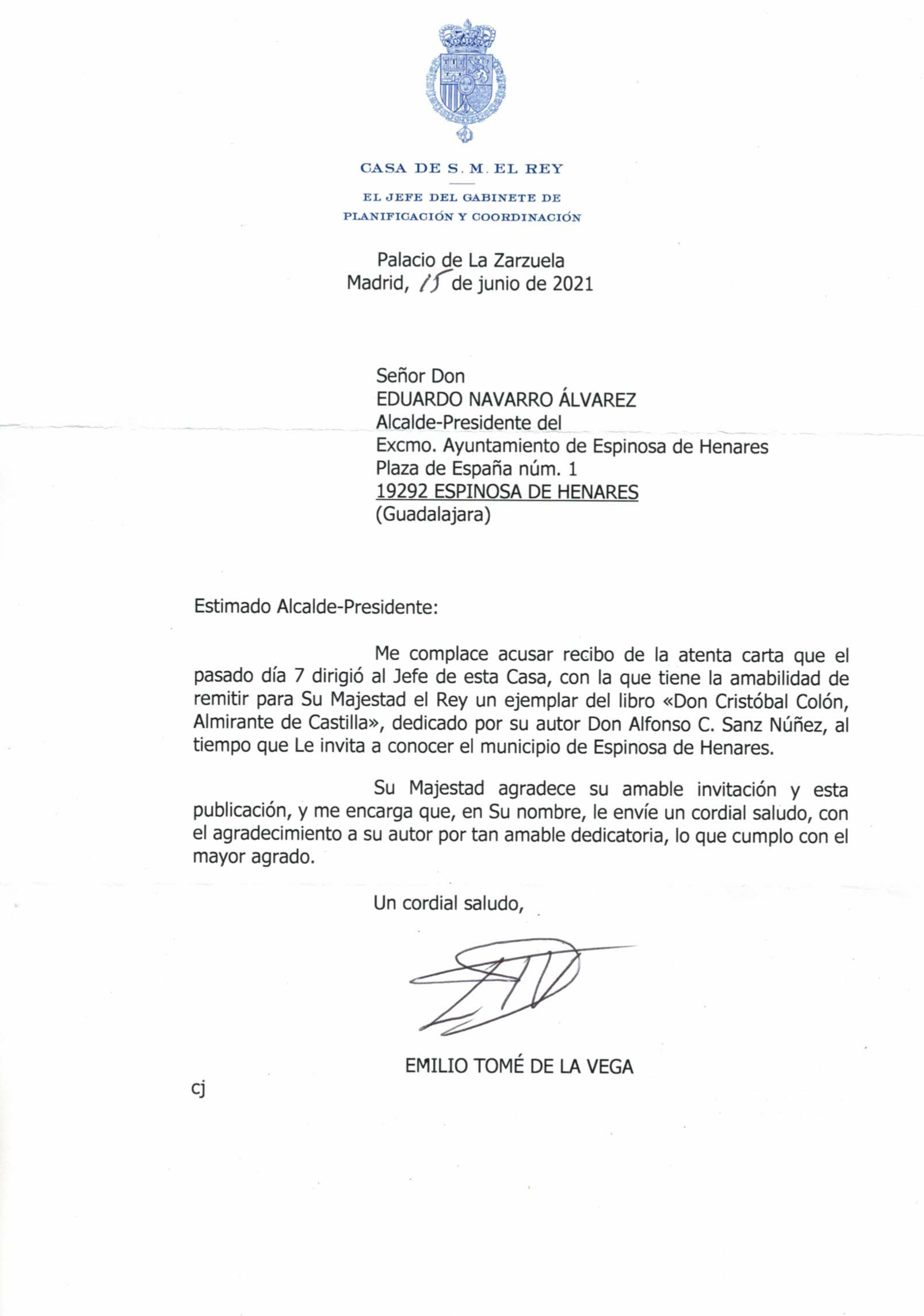 CASA DE S. M. EL REY

EL JEFE DEL GABINETE DE
PLANIFICACIÓN Y COORDINACIÓN

Palacio de La Zarzuela
Madrid, 15 de junio de 2021

Señor Don
EDUARDO NAVARRO ÁLVAREZ
Alcalde-Presidente del
Excmo. Ayuntamiento de Espinosa de Henares
Plaza de España núm. 1
19292 ESPINOSA DE HENARES
(Guadalajara)

Estimado Alcalde-Presidente:

Me complace acusar recibo de la atenta carta que el pasado día 7 dirigió al Jefe de esta Casa, con la que tiene la amabilidad de remitir para Su Majestad el Rey un ejemplar del libro «Don Cristóbal Colón, Almirante de Castilla», dedicado por su autor Don Alfonso C. Sanz Núñez, al tiempo que Le invita a conocer el municipio de Espinosa de Henares.

Su Majestad agradece su amable invitación y esta publicación, y me encarga que, en Su nombre, le envíe un cordial saludo, con el agradecimiento a su autor por tan amable dedicatoria, lo que cumplo con el mayor agrado.

Un cordial saludo,

EMILIO TOMÉ DE LA VEGA

cj